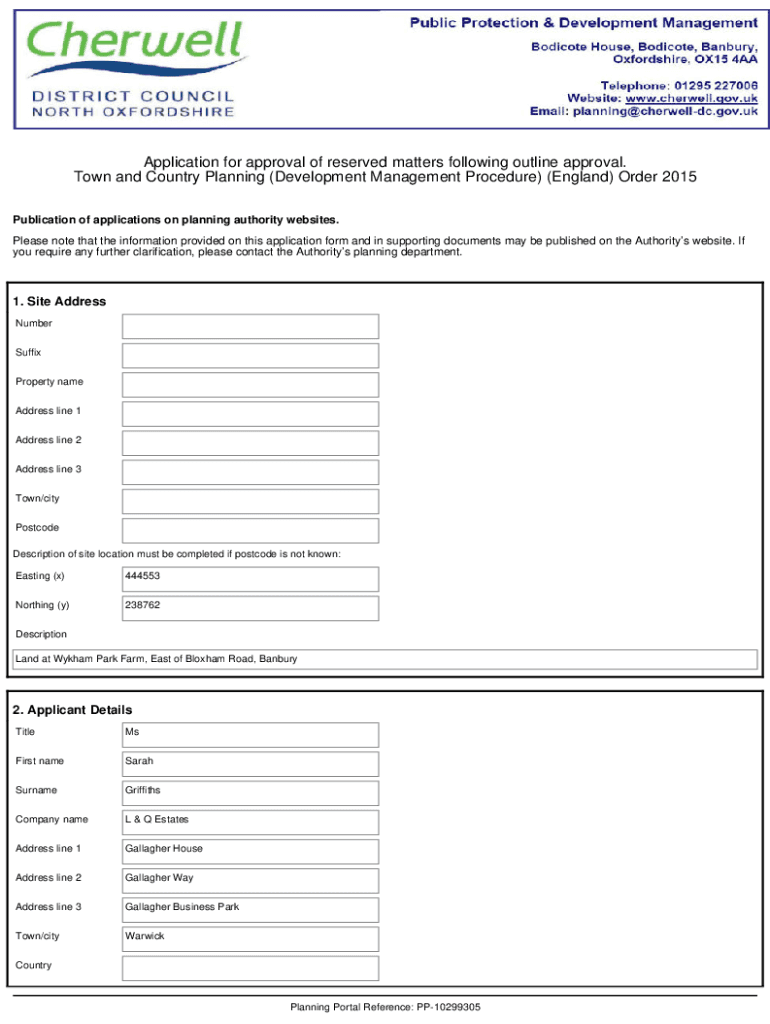 Cherwell
DISTRICT COUNCIL
NORTH OXFORDSHIRE

Public Protection & Development Management
Bodicote House, Bodicote, Banbury, Oxfordshire, OX15 4AA

Telephone: 01295 227006
Website: www.cherwell.gov.uk
Email: planning@cherwell-dc.gov.uk

Application for approval of reserved matters following outline approval.
Town and Country Planning (Development Management Procedure) (England) Order 2015

Publication of applications on planning authority websites.

Please note that the information provided on this application form and in supporting documents may be published on the Authority's website. If you require any further clarification, please contact the Authority's planning department.

1. Site Address

| Number | |
|---|---|
| Suffix | |
| Property name | |
| Address line 1 | |
| Address line 2 | |
| Address line 3 | |
| Town/city | |
| Postcode | |

Description of site location must be completed if postcode is not known:

| Easting (x) | 444553 |
|---|---|
| Northing (y) | 238762 |

Description

Land at Wykham Park Farm, East of Bloxham Road, Banbury

2. Applicant Details

| Title | Ms |
|---|---|
| First name | Sarah |
| Surname | Griffiths |
| Company name | L & Q Estates |
| Address line 1 | Gallagher House |
| Address line 2 | Gallagher Way |
| Address line 3 | Gallagher Business Park |
| Town/city | Warwick |
| Country | |

Planning Portal Reference: PP-10299305